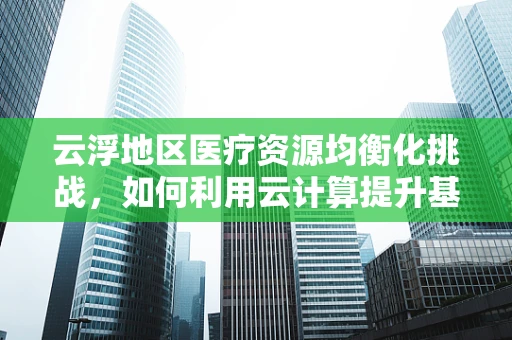 云浮地区医疗资源均衡化挑战，如何利用云计算提升基